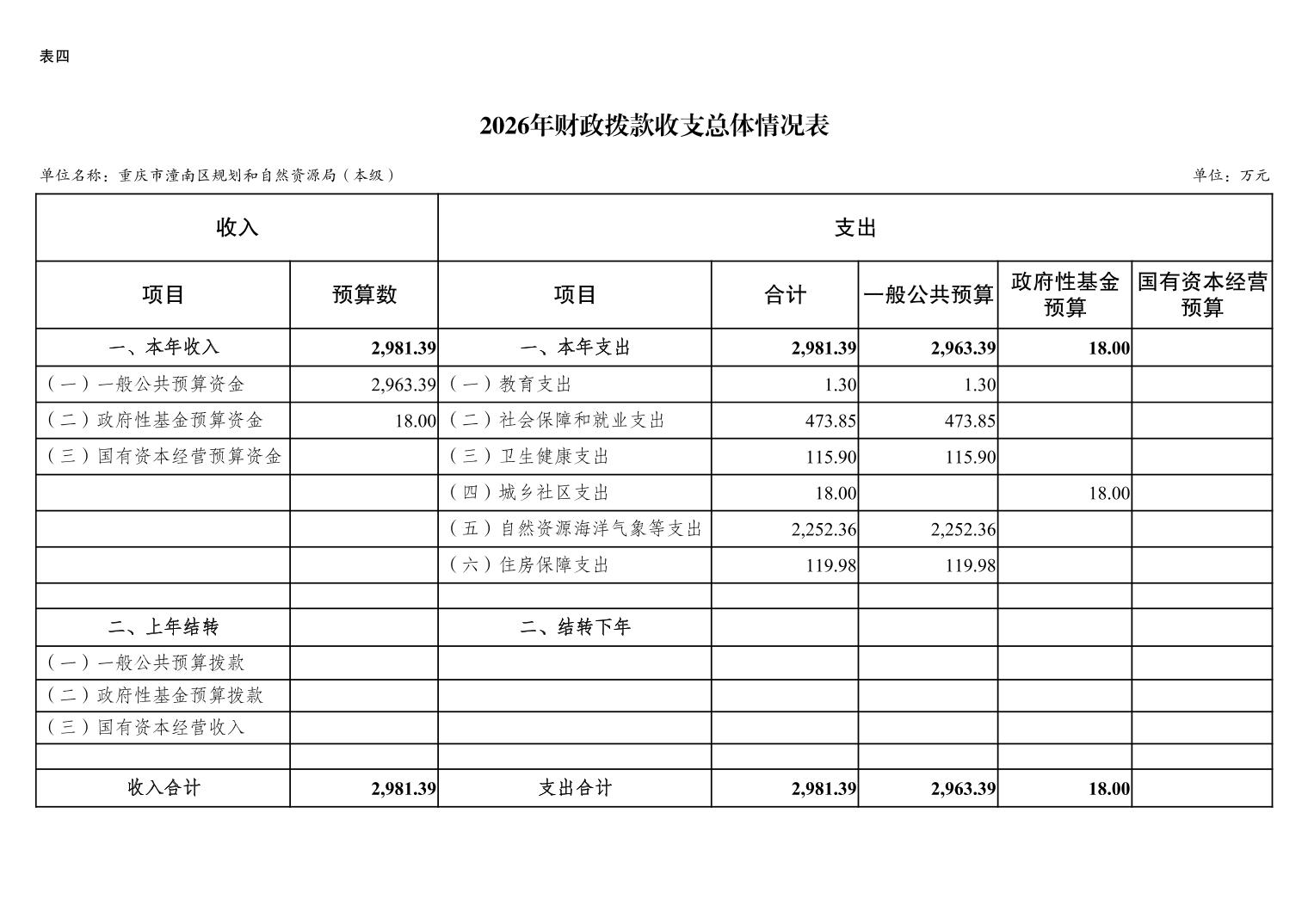 表四

2026年财政拨款收支总体情况表

单位名称：重庆市潼南区规划和自然资源局（本级）

单位：万元

| 收入 | | 支出 | | | | |
|---|---|---|---|---|---|---|
| 项目 | 预算数 | 项目 | 合计 | 一般公共预算 | 政府性基金预算 | 国有资本经营预算 |
| 一、本年收入 | 2,981.39 | 一、本年支出 | 2,981.39 | 2,963.39 | 18.00 | |
| （一）一般公共预算资金 | 2,963.39 | （一）教育支出 | 1.30 | 1.30 | | |
| （二）政府性基金预算资金 | 18.00 | （二）社会保障和就业支出 | 473.85 | 473.85 | | |
| （三）国有资本经营预算资金 | | （三）卫生健康支出 | 115.90 | 115.90 | | |
| | | （四）城乡社区支出 | 18.00 | | 18.00 | |
| | | （五）自然资源海洋气象等支出 | 2,252.36 | 2,252.36 | | |
| | | （六）住房保障支出 | 119.98 | 119.98 | | |
| | | | | | | |
| 二、上年结转 | | 二、结转下年 | | | | |
| （一）一般公共预算拨款 | | | | | | |
| （二）政府性基金预算拨款 | | | | | | |
| （三）国有资本经营收入 | | | | | | |
| | | | | | | |
| 收入合计 | 2,981.39 | 支出合计 | 2,981.39 | 2,963.39 | 18.00 | |